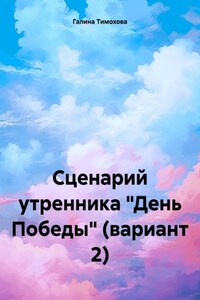 Галина Тимохова

Сценарий утренника "День Победы" (вариант 2)